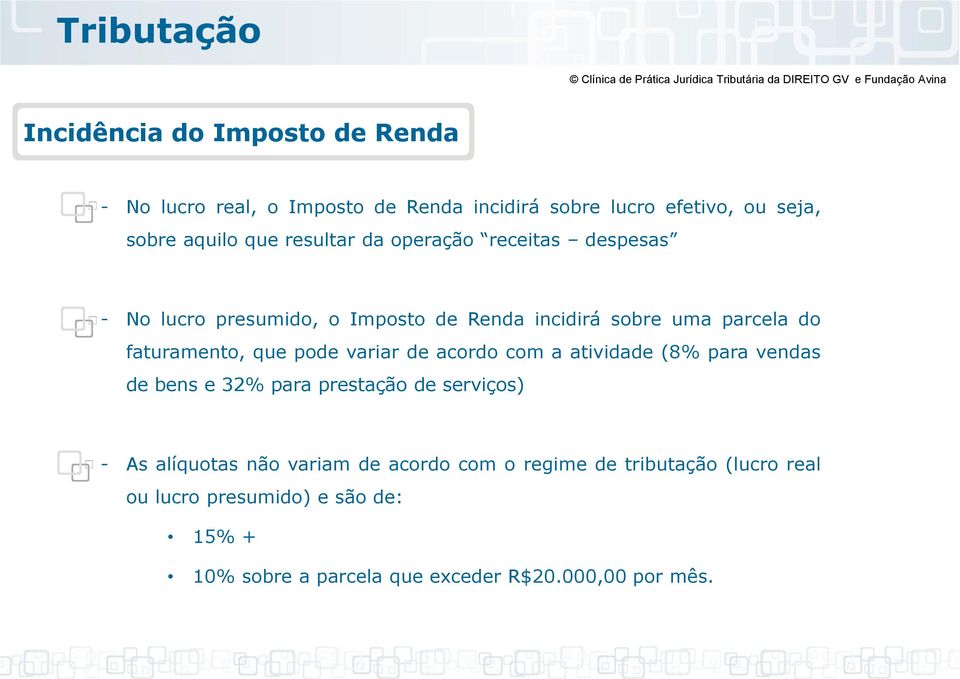 Tributação

© Clínica de Prática Jurídica Tributária da DIREITO GV e Fundação Avina

Incidência do Imposto de Renda

- No lucro real, o Imposto de Renda incidirá sobre lucro efetivo, ou seja, sobre aquilo que resultar da operação “receitas – despesas”

- No lucro presumido, o Imposto de Renda incidirá sobre uma parcela do faturamento, que pode variar de acordo com a atividade (8% para vendas de bens e 32% para prestação de serviços)

- As alíquotas não variam de acordo com o regime de tributação (lucro real ou lucro presumido) e são de:

• 15% +

• 10% sobre a parcela que exceder R$20.000,00 por mês.